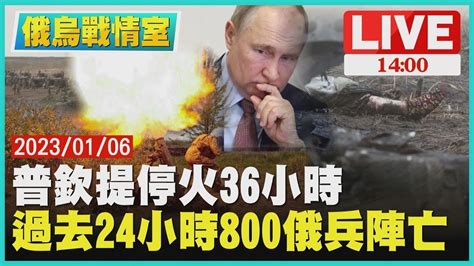 俄烏戰情室

LIVE
14:00

2023/01/06

普欽提停火36小時
過去24小時800俄兵陣亡